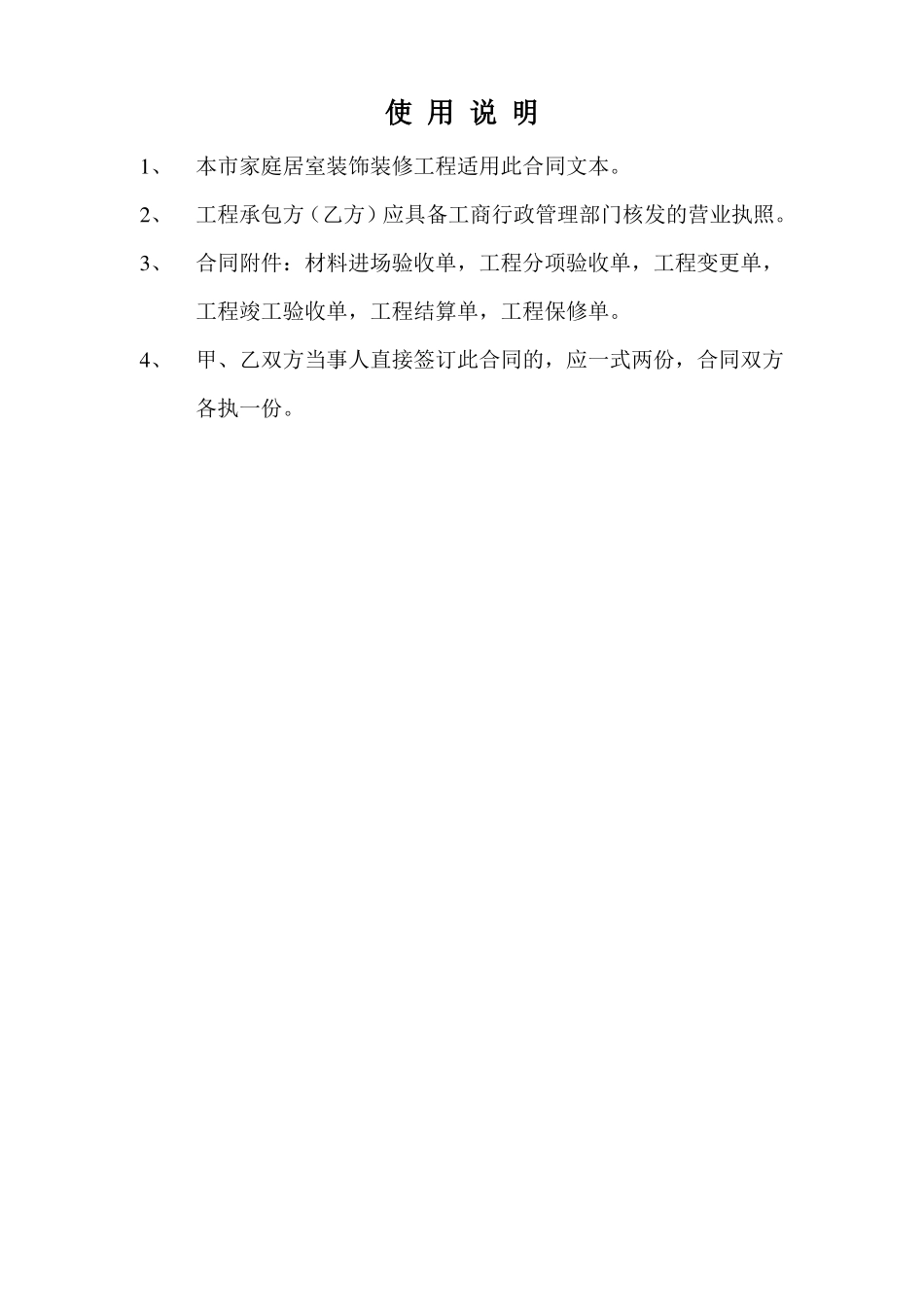 使 用 说 明

1、 本市家庭居室装饰装修工程适用此合同文本。

2、 工程承包方（乙方）应具备工商行政管理部门核发的营业执照。

3、 合同附件：材料进场验收单，工程分项验收单，工程变更单，工程竣工验收单，工程结算单，工程保修单。

4、 甲、乙双方当事人直接签订此合同的，应一式两份，合同双方各执一份。